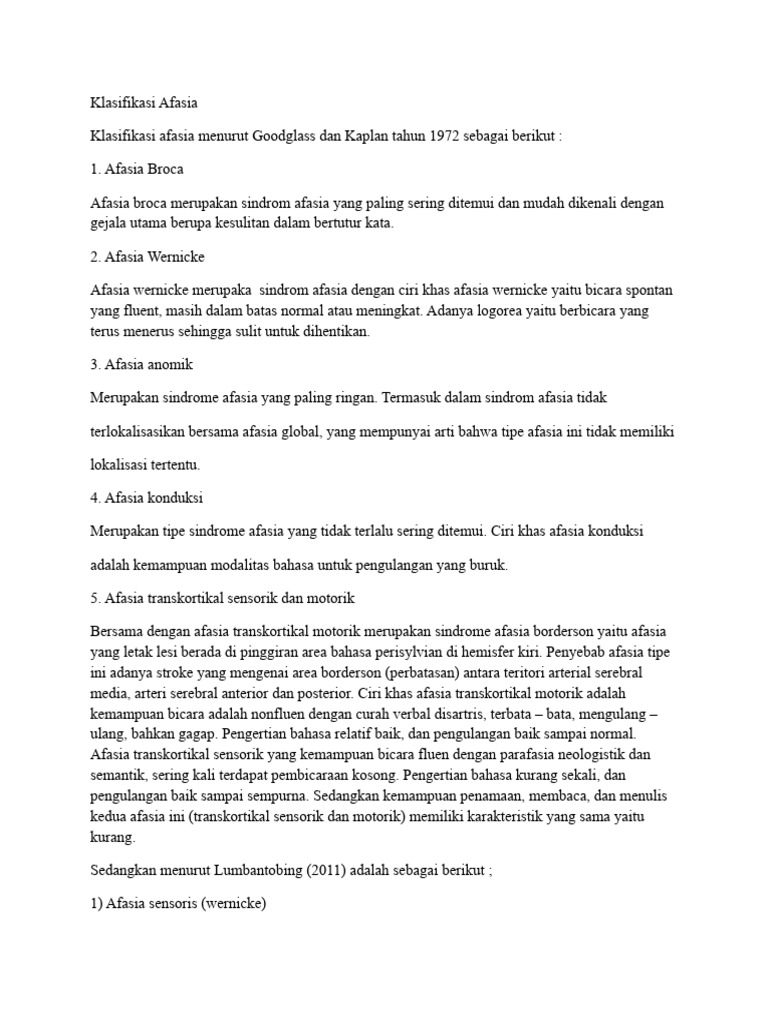 Klasifikasi Afasia

Klasifikasi afasia menurut Goodglass dan Kaplan tahun 1972 sebagai berikut :

1. Afasia Broca

Afasia broca merupakan sindrom afasia yang paling sering ditemui dan mudah dikenali dengan gejala utama berupa kesulitan dalam bertutur kata.

2. Afasia Wernicke

Afasia wernicke merupaka sindrom afasia dengan ciri khas afasia wernicke yaitu bicara spontan yang fluent, masih dalam batas normal atau meningkat. Adanya logorea yaitu berbicara yang terus menerus sehingga sulit untuk dihentikan.

3. Afasia anomik

Merupakan sindrome afasia yang paling ringan. Termasuk dalam sindrom afasia tidak

terlokalisasikan bersama afasia global, yang mempunyai arti bahwa tipe afasia ini tidak memiliki

lokalisasi tertentu.

4. Afasia konduksi

Merupakan tipe sindrome afasia yang tidak terlalu sering ditemui. Ciri khas afasia konduksi

adalah kemampuan modalitas bahasa untuk pengulangan yang buruk.

5. Afasia transkortikal sensorik dan motorik

Bersama dengan afasia transkortikal motorik merupakan sindrome afasia borderson yaitu afasia yang letak lesi berada di pinggiran area bahasa perisylvian di hemisfer kiri. Penyebab afasia tipe ini adanya stroke yang mengenai area borderson (perbatasan) antara teritori arterial serebral media, arteri serebral anterior dan posterior. Ciri khas afasia transkortikal motorik adalah kemampuan bicara adalah nonfluen dengan curah verbal disartris, terbata – bata, mengulang – ulang, bahkan gagap. Pengertian bahasa relatif baik, dan pengulangan baik sampai normal. Afasia transkortikal sensorik yang kemampuan bicara fluen dengan parafasia neologistik dan semantik, sering kali terdapat pembicaraan kosong. Pengertian bahasa kurang sekali, dan pengulangan baik sampai sempurna. Sedangkan kemampuan penamaan, membaca, dan menulis kedua afasia ini (transkortikal sensorik dan motorik) memiliki karakteristik yang sama yaitu kurang.

Sedangkan menurut Lumbantobing (2011) adalah sebagai berikut ;

1) Afasia sensoris (wernicke)